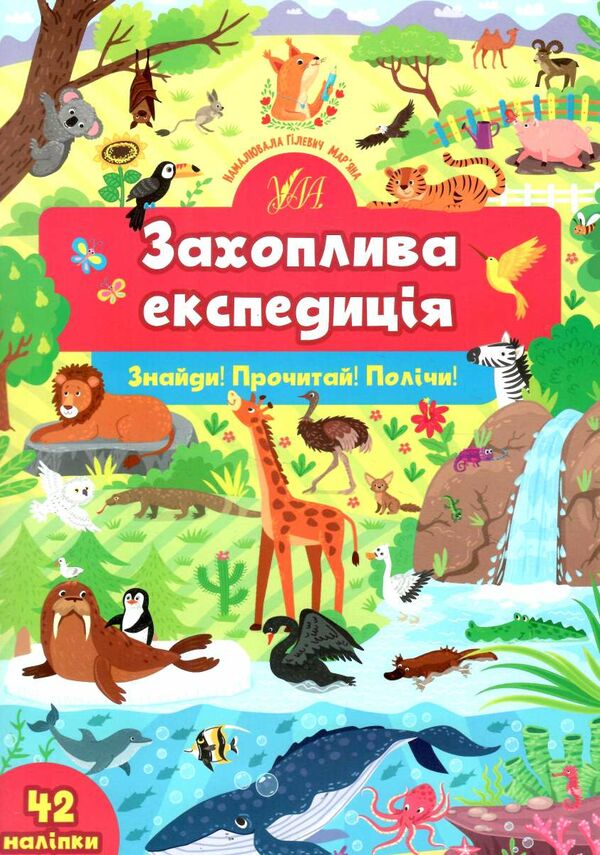 НАМАЛЮВАЛА ГІЛЕВИЧ МАР'ЯНА

УЛА

Захоплива експедиція

Знайди! Прочитай! Полічи!

42 наліпки